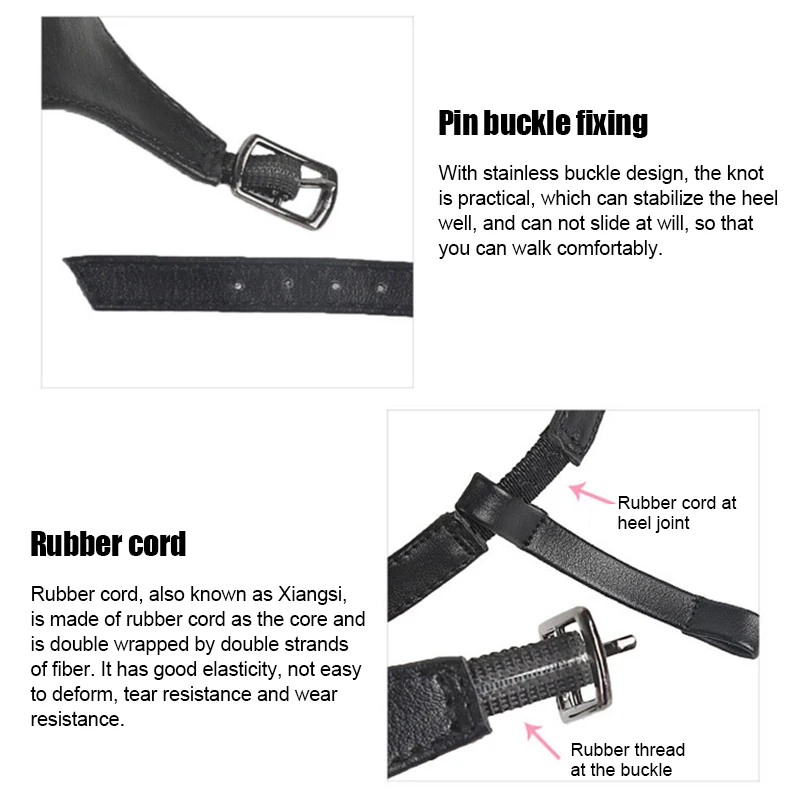 Pin buckle fixing

With stainless buckle design, the knot is practical, which can stabilize the heel well, and can not slide at will, so that you can walk comfortably.

Rubber cord at heel joint

Rubber cord

Rubber cord, also known as Xiangsi, is made of rubber cord as the core and is double wrapped by double strands of fiber. It has good elasticity, not easy to deform, tear resistance and wear resistance.

Rubber thread at the buckle